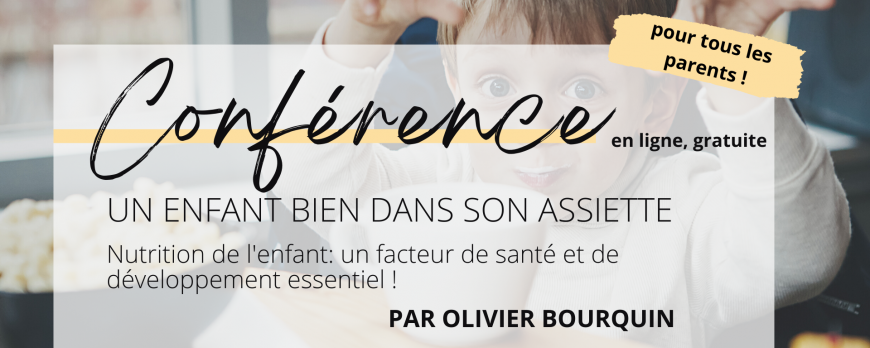 pour tous les parents !

Conférence

en ligne, gratuite

UN ENFANT BIEN DANS SON ASSIETTE

Nutrition de l'enfant: un facteur de santé et de développement essentiel !

PAR OLIVIER BOURQUIN